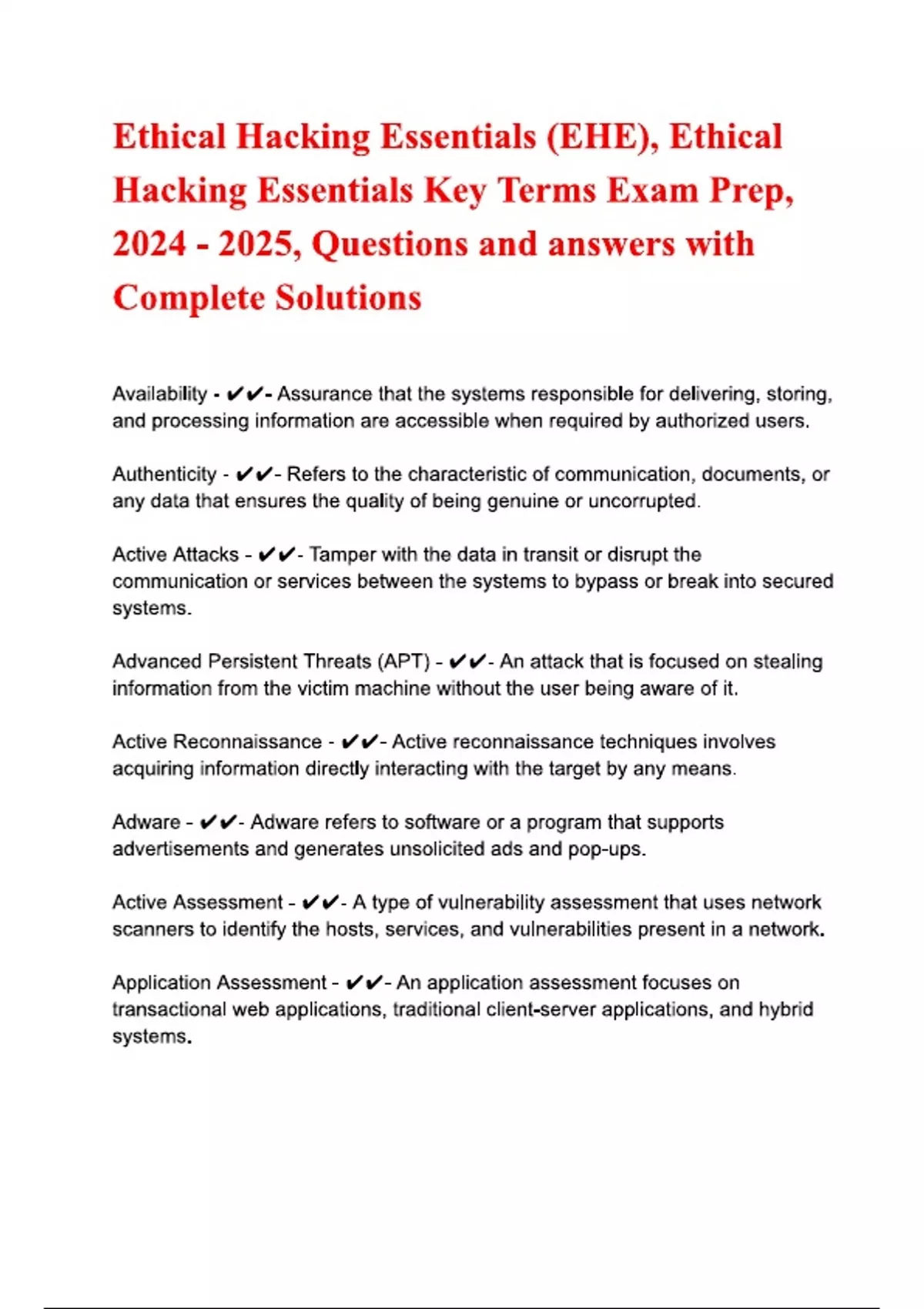 Ethical Hacking Essentials (EHE), Ethical Hacking Essentials Key Terms Exam Prep, 2024 - 2025, Questions and answers with Complete Solutions

Availability - ✔✔- Assurance that the systems responsible for delivering, storing, and processing information are accessible when required by authorized users.

Authenticity - ✔✔- Refers to the characteristic of communication, documents, or any data that ensures the quality of being genuine or uncorrupted.

Active Attacks - ✔✔- Tamper with the data in transit or disrupt the communication or services between the systems to bypass or break into secured systems.

Advanced Persistent Threats (APT) - ✔✔- An attack that is focused on stealing information from the victim machine without the user being aware of it.

Active Reconnaissance - ✔✔- Active reconnaissance techniques involves acquiring information directly interacting with the target by any means.

Adware - ✔✔- Adware refers to software or a program that supports advertisements and generates unsolicited ads and pop-ups.

Active Assessment - ✔✔- A type of vulnerability assessment that uses network scanners to identify the hosts, services, and vulnerabilities present in a network.

Application Assessment - ✔✔- An application assessment focuses on transactional web applications, traditional client-server applications, and hybrid systems.